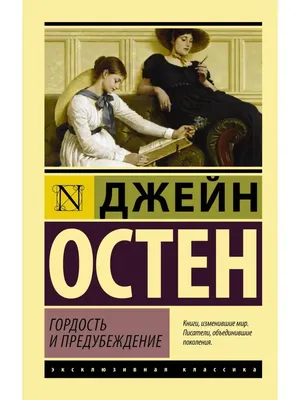 N

ДЖЕЙН

ОСТЕН

ГОРДОСТЬ И ПРЕДУБЕЖДЕНИЕ

Книги, изменившие мир. Писатели, объединившие поколения.

ЭКСКЛЮЗИВНАЯ КЛАССИКА